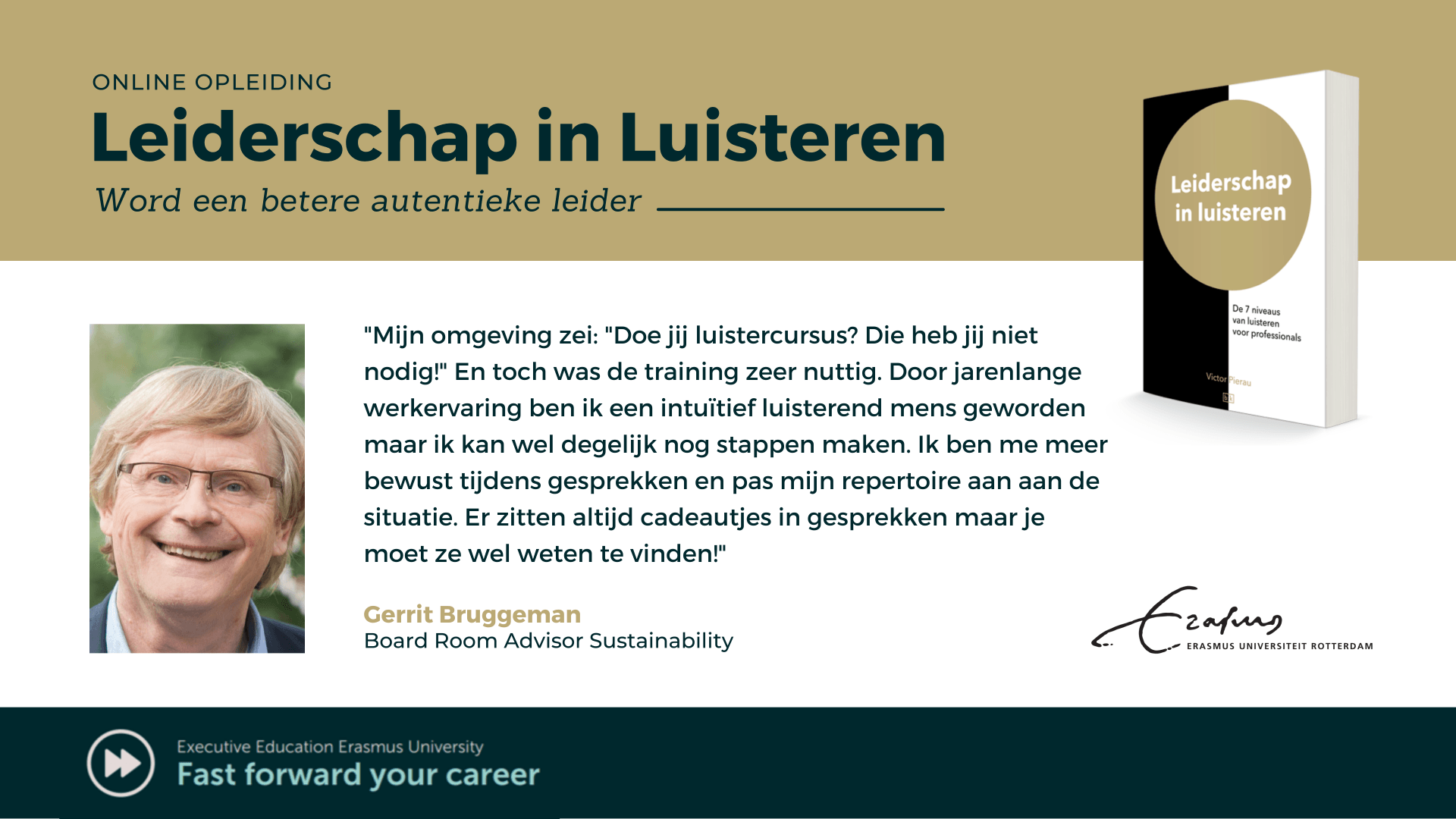 ONLINE OPLEIDING

Leiderschap in Luisteren

Word een betere autentieke leider

Leiderschap in luisteren

De 7 niveaus van luisteren voor professionals

Victor Pierau

"Mijn omgeving zei: "Doe jij luistercursus? Die heb jij niet nodig!" En toch was de training zeer nuttig. Door jarenlange werkervaring ben ik een intuïtief luisterend mens geworden maar ik kan wel degelijk nog stappen maken. Ik ben me meer bewust tijdens gesprekken en pas mijn repertoire aan aan de situatie. Er zitten altijd cadeautjes in gesprekken maar je moet ze wel weten te vinden!"

Gerrit Bruggeman
Board Room Advisor Sustainability

Erasmus
ERASMUS UNIVERSITEIT ROTTERDAM

Executive Education Erasmus University
Fast forward your career